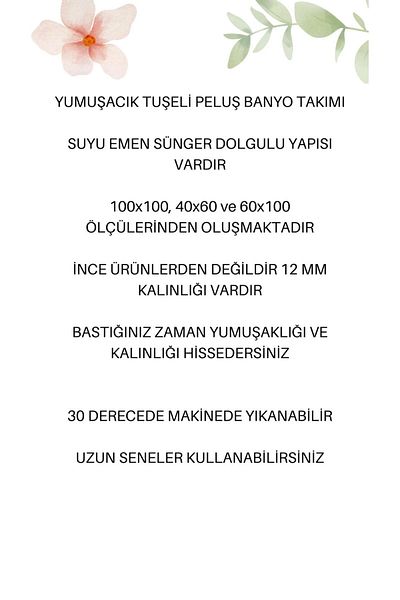 YUMUŞACIK TUŞELİ PELUŞ BANYO TAKIMI

SUYU EMEN SÜNGER DOLGULU YAPISI VARDIR

100x100, 40x60 ve 60x100 ÖLÇÜLERİNDEN OLUŞMAKTADIR

İNCE ÜRÜNLERDEN DEĞİLDİR 12 MM KALINLIĞI VARDIR

BASTIĞINIZ ZAMAN YUMUŞAKLIĞI VE KALINLIĞI HİSSEDERSİNİZ

30 DERECEDE MAKİNEDE YIKANABİLİR

UZUN SENELER KULLANABİLİRSİNİZ